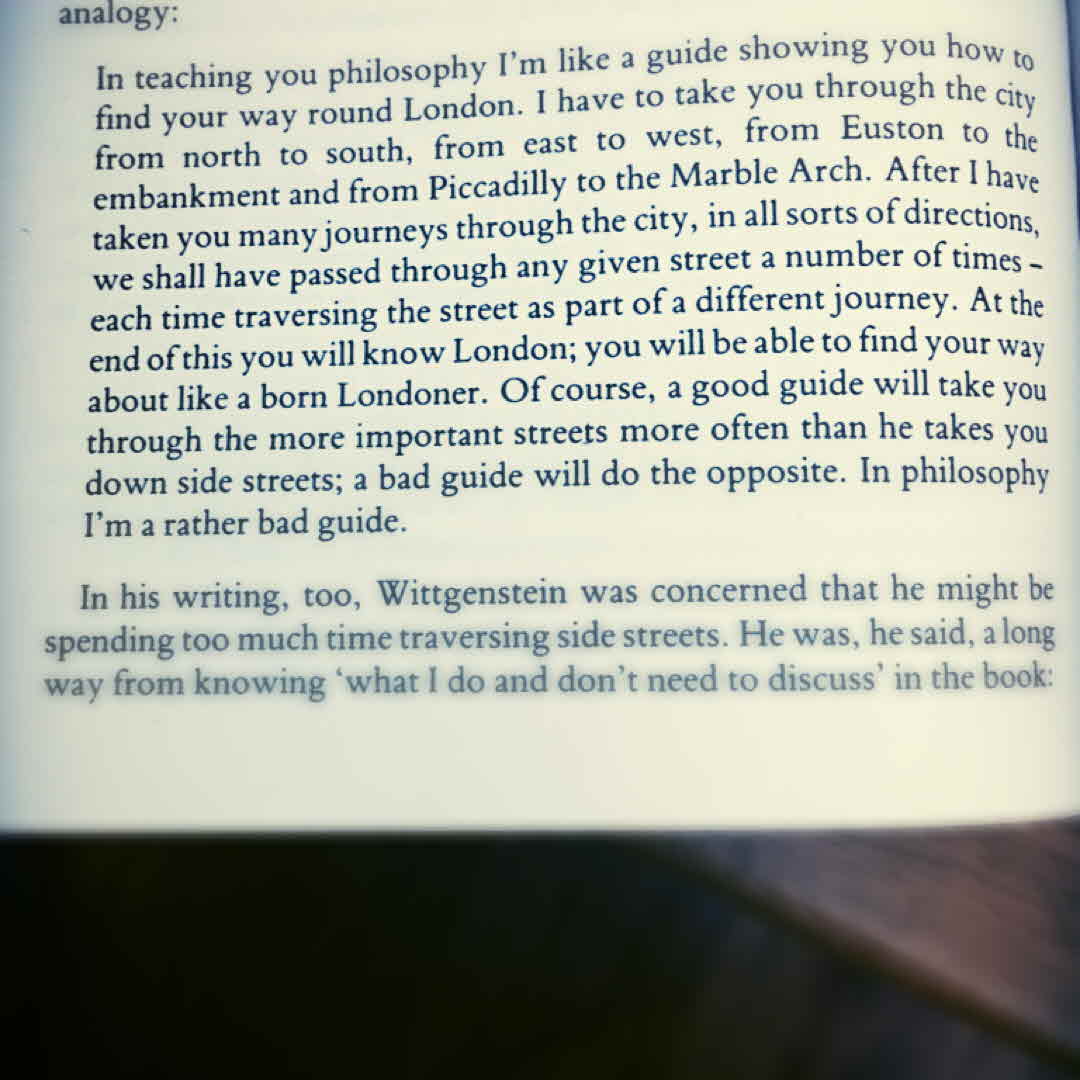 analogy:

In teaching you philosophy I'm like a guide showing you how to find your way round London. I have to take you through the city from north to south, from east to west, from Euston to the embankment and from Piccadilly to the Marble Arch. After I have taken you many journeys through the city, in all sorts of directions, we shall have passed through any given street a number of times - each time traversing the street as part of a different journey. At the end of this you will know London; you will be able to find your way about like a born Londoner. Of course, a good guide will take you through the more important streets more often than he takes you down side streets; a bad guide will do the opposite. In philosophy I'm a rather bad guide.

In his writing, too, Wittgenstein was concerned that he might be spending too much time traversing side streets. He was, he said, a long way from knowing 'what I do and don't need to discuss' in the book: